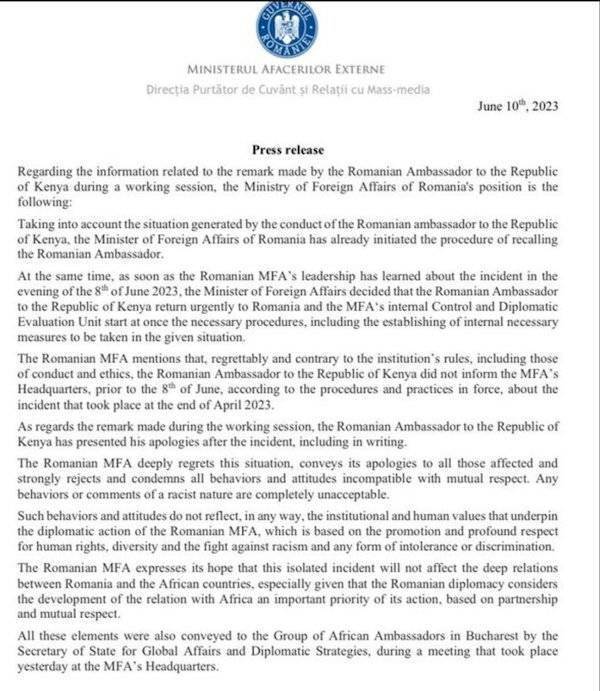 GUVERNUL ROMÂNIEI

MINISTERUL AFACERILOR EXTERNE
Direcția Purtător de Cuvânt și Relații cu Mass-media

June 10$^{th}$, 2023

Press release

Regarding the information related to the remark made by the Romanian Ambassador to the Republic of Kenya during a working session, the Ministry of Foreign Affairs of Romania's position is the following:

Taking into account the situation generated by the conduct of the Romanian ambassador to the Republic of Kenya, the Minister of Foreign Affairs of Romania has already initiated the procedure of recalling the Romanian Ambassador.

At the same time, as soon as the Romanian MFA's leadership has learned about the incident in the evening of the 8$^{th}$ of June 2023, the Minister of Foreign Affairs decided that the Romanian Ambassador to the Republic of Kenya return urgently to Romania and the MFA's internal Control and Diplomatic Evaluation Unit start at once the necessary procedures, including the establishing of internal necessary measures to be taken in the given situation.

The Romanian MFA mentions that, regrettably and contrary to the institution's rules, including those of conduct and ethics, the Romanian Ambassador to the Republic of Kenya did not inform the MFA's Headquarters, prior to the 8$^{th}$ of June, according to the procedures and practices in force, about the incident that took place at the end of April 2023.

As regards the remark made during the working session, the Romanian Ambassador to the Republic of Kenya has presented his apologies after the incident, including in writing.

The Romanian MFA deeply regrets this situation, conveys its apologies to all those affected and strongly rejects and condemns all behaviors and attitudes incompatible with mutual respect. Any behaviors or comments of a racist nature are completely unacceptable.

Such behaviors and attitudes do not reflect, in any way, the institutional and human values that underpin the diplomatic action of the Romanian MFA, which is based on the promotion and profound respect for human rights, diversity and the fight against racism and any form of intolerance or discrimination.

The Romanian MFA expresses its hope that this isolated incident will not affect the deep relations between Romania and the African countries, especially given that the Romanian diplomacy considers the development of the relation with Africa an important priority of its action, based on partnership and mutual respect.

All these elements were also conveyed to the Group of African Ambassadors in Bucharest by the Secretary of State for Global Affairs and Diplomatic Strategies, during a meeting that took place yesterday at the MFA's Headquarters.